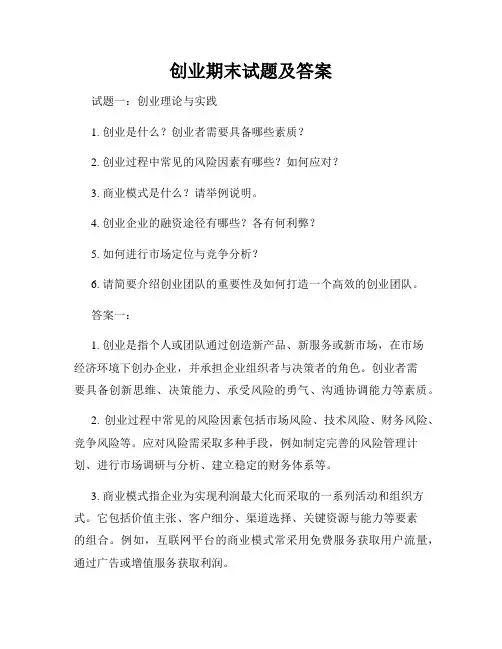 创业期末试题及答案

试题一：创业理论与实践

1. 创业是什么？创业者需要具备哪些素质？

2. 创业过程中常见的风险因素有哪些？如何应对？

3. 商业模式是什么？请举例说明。

4. 创业企业的融资途径有哪些？各有何利弊？

5. 如何进行市场定位与竞争分析？

6. 请简要介绍创业团队的重要性及如何打造一个高效的创业团队。

答案一：

1. 创业是指个人或团队通过创造新产品、新服务或新市场，在市场经济环境下创办企业，并承担企业组织者与决策者的角色。创业者需要具备创新思维、决策能力、承受风险的勇气、沟通协调能力等素质。

2. 创业过程中常见的风险因素包括市场风险、技术风险、财务风险、竞争风险等。应对风险需采取多种手段，例如制定完善的风险管理计划、进行市场调研与分析、建立稳定的财务体系等。

3. 商业模式指企业为实现利润最大化而采取的一系列活动和组织方式。它包括价值主张、客户细分、渠道选择、关键资源与能力等要素的组合。例如，互联网平台的商业模式常采用免费服务获取用户流量，通过广告或增值服务获取利润。